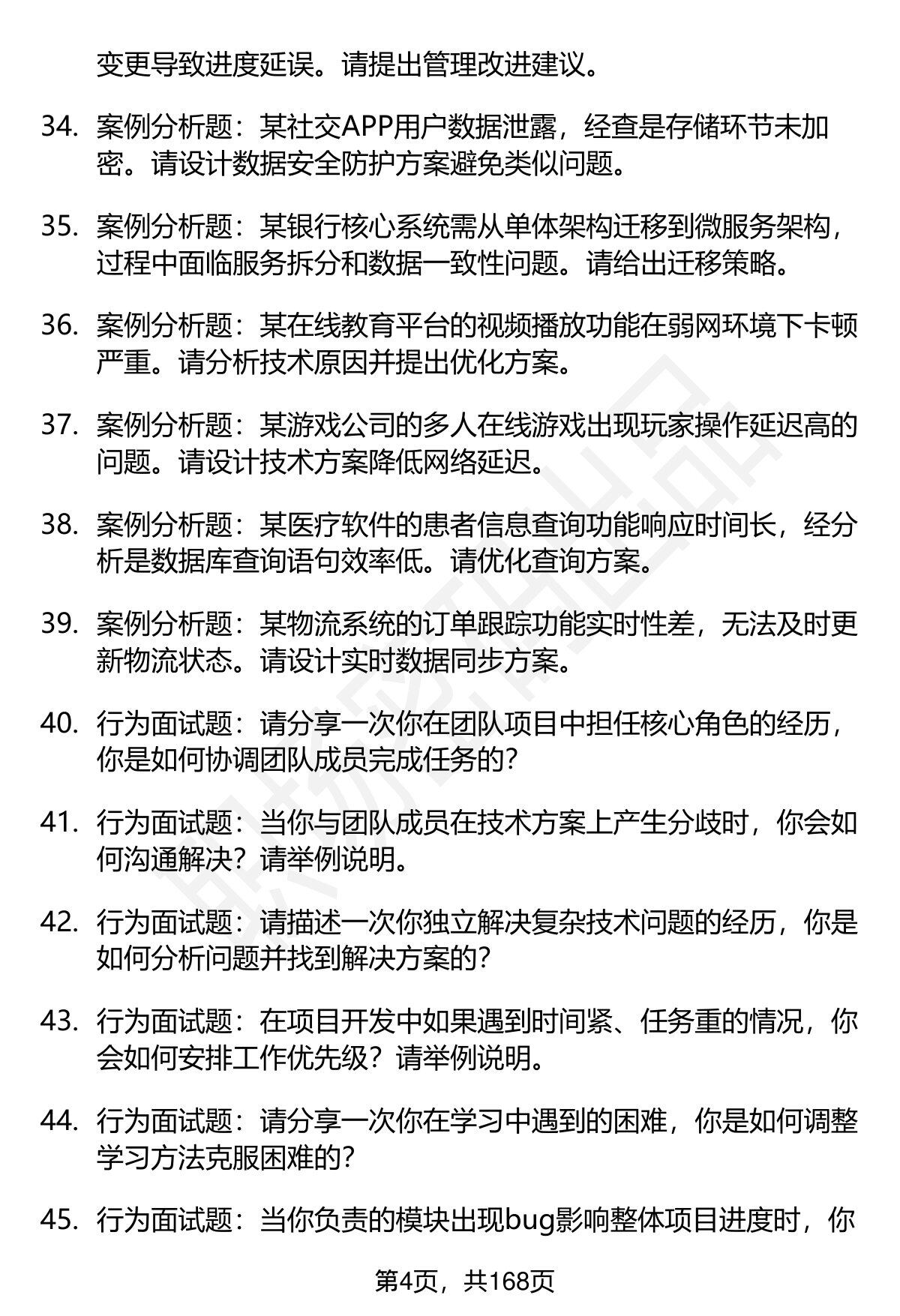 变更导致进度延误。请提出管理改进建议。

34. 案例分析题：某社交APP用户数据泄露，经查是存储环节未加密。请设计数据安全防护方案避免类似问题。

35. 案例分析题：某银行核心系统需从单体架构迁移到微服务架构，过程中面临服务拆分和数据一致性问题。请给出迁移策略。

36. 案例分析题：某在线教育平台的视频播放功能在弱网环境下卡顿严重。请分析技术原因并提出优化方案。

37. 案例分析题：某游戏公司的多人在线游戏出现玩家操作延迟高的问题。请设计技术方案降低网络延迟。

38. 案例分析题：某医疗软件的患者信息查询功能响应时间长，经分析是数据库查询语句效率低。请优化查询方案。

39. 案例分析题：某物流系统的订单跟踪功能实时性差，无法及时更新物流状态。请设计实时数据同步方案。

40. 行为面试题：请分享一次你在团队项目中担任核心角色的经历，你是如何协调团队成员完成任务的？

41. 行为面试题：当你与团队成员在技术方案上产生分歧时，你会如何沟通解决？请举例说明。

42. 行为面试题：请描述一次你独立解决复杂技术问题的经历，你是如何分析问题并找到解决方案的？

43. 行为面试题：在项目开发中如果遇到时间紧、任务重的情况，你会如何安排工作优先级？请举例说明。

44. 行为面试题：请分享一次你在学习中遇到的困难，你是如何调整学习方法克服困难的？

45. 行为面试题：当你负责的模块出现bug影响整体项目进度时，你

第4页，共168页